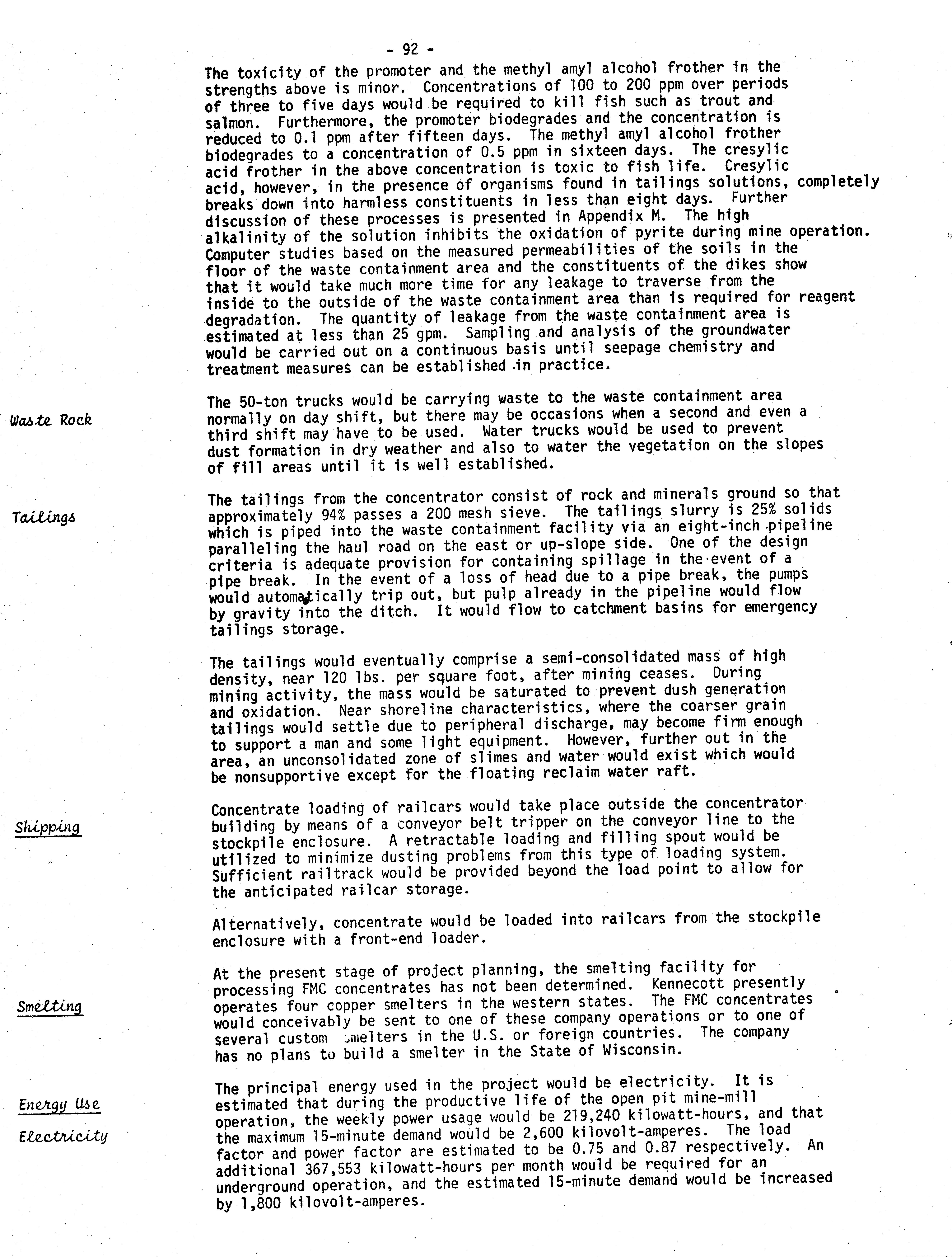 - 92 -

The toxicity of the promoter and the methyl amyl alcohol frother in the strengths above is minor. Concentrations of 100 to 200 ppm over periods of three to five days would be required to kill fish such as trout and salmon. Furthermore, the promoter biodegrades and the concentration is reduced to 0.1 ppm after fifteen days. The methyl amyl alcohol frother biodegrades to a concentration of 0.5 ppm in sixteen days. The cresylic acid frother in the above concentration is toxic to fish life. Cresylic acid, however, in the presence of organisms found in tailings solutions, completely breaks down into harmless constituents in less than eight days. Further discussion of these processes is presented in Appendix M. The high alkalinity of the solution inhibits the oxidation of pyrite during mine operation. Computer studies based on the measured permeabilities of the soils in the floor of the waste containment area and the constituents of the dikes show that it would take much more time for any leakage to traverse from the inside to the outside of the waste containment area than is required for reagent degradation. The quantity of leakage from the waste containment area is estimated at less than 25 gpm. Sampling and analysis of the groundwater would be carried out on a continuous basis until seepage chemistry and treatment measures can be established in practice.

Waste Rock

The 50-ton trucks would be carrying waste to the waste containment area normally on day shift, but there may be occasions when a second and even a third shift may have to be used. Water trucks would be used to prevent dust formation in dry weather and also to water the vegetation on the slopes of fill areas until it is well established.

Tailings

The tailings from the concentrator consist of rock and minerals ground so that approximately 94% passes a 200 mesh sieve. The tailings slurry is 25% solids which is piped into the waste containment facility via an eight-inch pipeline paralleling the haul road on the east or up-slope side. One of the design criteria is adequate provision for containing spillage in the event of a pipe break. In the event of a loss of head due to a pipe break, the pumps would automatically trip out, but pulp already in the pipeline would flow by gravity into the ditch. It would flow to catchment basins for emergency tailings storage.

The tailings would eventually comprise a semi-consolidated mass of high density, near 120 lbs. per square foot, after mining ceases. During mining activity, the mass would be saturated to prevent dush generation and oxidation. Near shoreline characteristics, where the coarser grain tailings would settle due to peripheral discharge, may become firm enough to support a man and some light equipment. However, further out in the area, an unconsolidated zone of slimes and water would exist which would be nonsupportive except for the floating reclaim water raft.

Shipping

Concentrate loading of railcars would take place outside the concentrator building by means of a conveyor belt tripper on the conveyor line to the stockpile enclosure. A retractable loading and filling spout would be utilized to minimize dusting problems from this type of loading system. Sufficient railtrack would be provided beyond the load point to allow for the anticipated railcar storage.

Alternatively, concentrate would be loaded into railcars from the stockpile enclosure with a front-end loader.

Smelting

At the present stage of project planning, the smelting facility for processing FMC concentrates has not been determined. Kennecott presently operates four copper smelters in the western states. The FMC concentrates would conceivably be sent to one of these company operations or to one of several custom smelters in the U.S. or foreign countries. The company has no plans to build a smelter in the State of Wisconsin.

Energy Use

Electricity

The principal energy used in the project would be electricity. It is estimated that during the productive life of the open pit mine-mill operation, the weekly power usage would be 219,240 kilowatt-hours, and that the maximum 15-minute demand would be 2,600 kilovolt-amperes. The load factor and power factor are estimated to be 0.75 and 0.87 respectively. An additional 367,553 kilowatt-hours per month would be required for an underground operation, and the estimated 15-minute demand would be increased by 1,800 kilovolt-amperes.